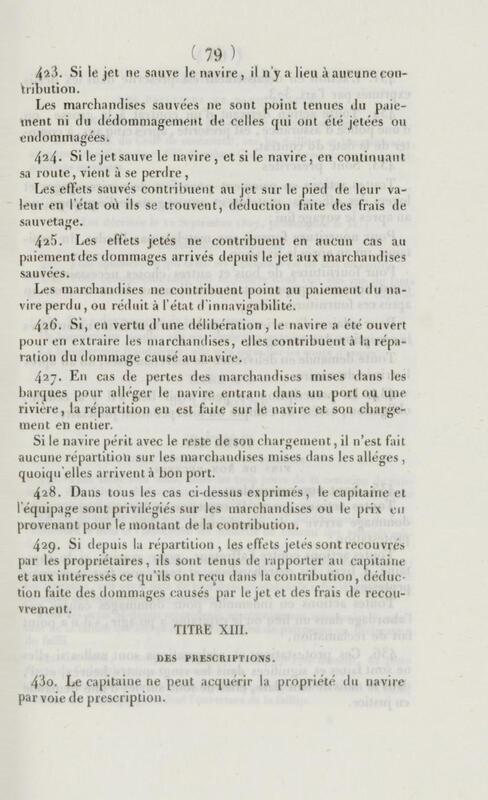 ( 79 )

423. Si le jet ne sauve le navire, il n'y a lieu à aucune contribution.

Les marchandises sauvées ne sont point tenues du paiement ni du dédommagement de celles qui ont été jetées ou endommagées.

424. Si le jet sauve le navire, et si le navire, en continuant sa route, vient à se perdre,

Les effets sauvés contribuent au jet sur le pied de leur valeur en l'état où ils se trouvent, déduction faite des frais de sauvetage.

425. Les effets jetés ne contribuent en aucun cas au paiement des dommages arrivés depuis le jet aux marchandises sauvées.

Les marchandises ne contribuent point au paiement du navire perdu, ou réduit à l'état d'innavigabilité.

426. Si, en vertu d'une délibération, le navire a été ouvert pour en extraire les marchandises, elles contribuent à la réparation du dommage causé au navire.

427. En cas de pertes des marchandises mises dans les barques pour alléger le navire entrant dans un port ou une rivière, la répartition en est faite sur le navire et son chargement en entier.

Si le navire périt avec le reste de son chargement, il n'est fait aucune répartition sur les marchandises mises dans les alléges, quoiqu'elles arrivent à bon port.

428. Dans tous les cas ci-dessus exprimés, le capitaine et l'équipage sont privilégiés sur les marchandises ou le prix en provenant pour le montant de la contribution.

429. Si depuis la répartition, les effets jetés sont recouvrés par les propriétaires, ils sont tenus de rapporter au capitaine et aux intéressés ce qu'ils ont reçu dans la contribution, déduction faite des dommages causés par le jet et des frais de recouvrement.

TITRE XIII.

DES PRESCRIPTIONS.

430. Le capitaine ne peut acquérir la propriété du navire par voie de prescription.